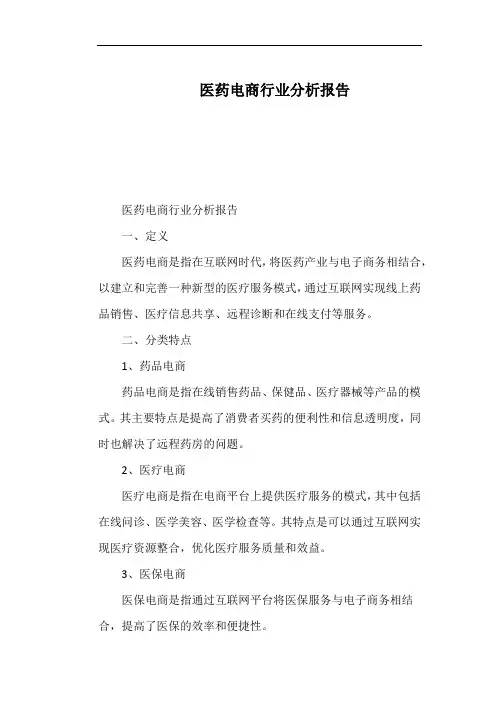 医药电商行业分析报告

医药电商行业分析报告

一、定义

医药电商是指在互联网时代，将医药产业与电子商务相结合，以建立和完善一种新型的医疗服务模式，通过互联网实现线上药品销售、医疗信息共享、远程诊断和在线支付等服务。

二、分类特点

1、药品电商

药品电商是指在线销售药品、保健品、医疗器械等产品的模式。其主要特点是提高了消费者买药的便利性和信息透明度，同时也解决了远程药房的问题。

2、医疗电商

医疗电商是指在电商平台上提供医疗服务的模式，其中包括在线问诊、医学美容、医学检查等。其特点是可以通过互联网实现医疗资源整合，优化医疗服务质量和效益。

3、医保电商

医保电商是指通过互联网平台将医保服务与电子商务相结合，提高了医保的效率和便捷性。